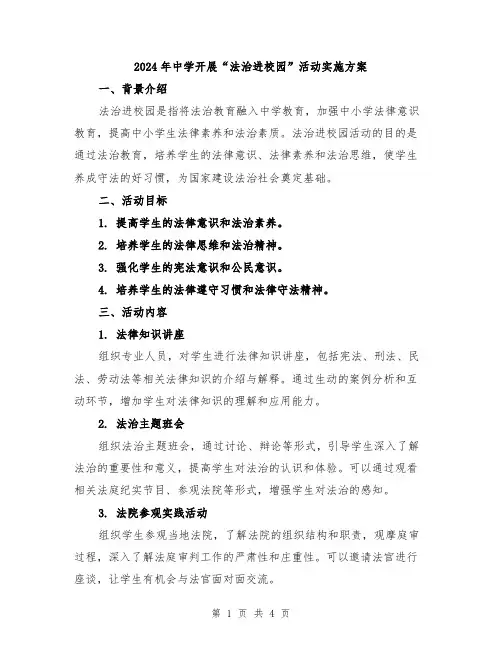 2024年中学开展“法治进校园”活动实施方案

一、背景介绍

法治进校园是指将法治教育融入中学教育，加强中小学法律意识教育，提高中小学生法律素养和法治素质。法治进校园活动的目的是通过法治教育，培养学生的法律意识、法律素养和法治思维，使学生养成守法的好习惯，为国家建设法治社会奠定基础。

二、活动目标

1. 提高学生的法律意识和法治素养。

2. 培养学生的法律思维和法治精神。

3. 强化学生的宪法意识和公民意识。

4. 培养学生的法律遵守习惯和法律守法精神。

三、活动内容

1. 法律知识讲座

组织专业人员，对学生进行法律知识讲座，包括宪法、刑法、民法、劳动法等相关法律知识的介绍与解释。通过生动的案例分析和互动环节，增加学生对法律知识的理解和应用能力。

2. 法治主题班会

组织法治主题班会，通过讨论、辩论等形式，引导学生深入了解法治的重要性和意义，提高学生对法治的认识和体验。可以通过观看相关法庭纪实节目、参观法院等形式，增强学生对法治的感知。

3. 法院参观实践活动

组织学生参观当地法院，了解法院的组织结构和职责，观摩庭审过程，深入了解法庭审判工作的严肃性和庄重性。可以邀请法官进行座谈，让学生有机会与法官面对面交流。

第 1 页 共 4 页